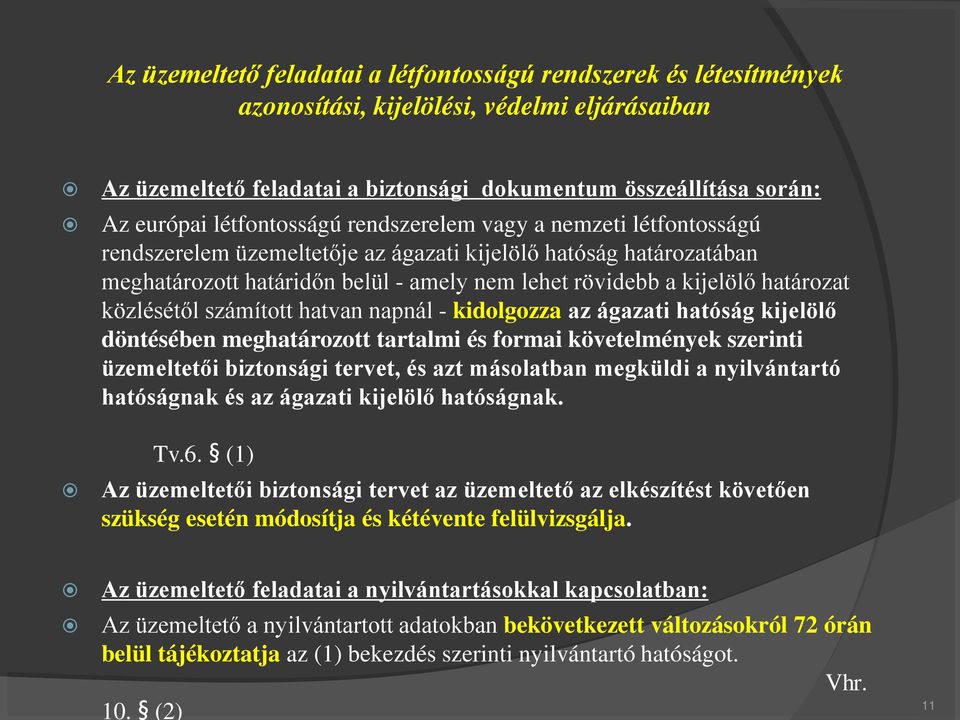 Az üzemeltető feladatai a létfontosságú rendszerek és létesítmények azonosítási, kijelölési, védelmi eljárásaiban

Az üzemeltető feladatai a biztonsági dokumentum összeállítása során:

Az európai létfontosságú rendszerelem vagy a nemzeti létfontosságú rendszerelem üzemeltetője az ágazati kijelölő hatóság határozatában meghatározott határidőn belül - amely nem lehet rövidebb a kijelölő határozat közlésétől számított hatvan napnál - kidolgozza az ágazati hatóság kijelölő döntésében meghatározott tartalmi és formai követelmények szerinti üzemeltetői biztonsági tervet, és azt másolatban megküldi a nyilvántartó hatóságnak és az ágazati kijelölő hatóságnak.

Tv.6. § (1)

Az üzemeltetői biztonsági tervet az üzemeltető az elkészítést követően szükség esetén módosítja és kétévente felülvizsgálja.

Az üzemeltető feladatai a nyilvántartásokkal kapcsolatban:

Az üzemeltető a nyilvántartott adatokban bekövetkezett változásokról 72 órán belül tájékoztatja az (1) bekezdés szerinti nyilvántartó hatóságot.

Vhr. 10. § (2)

11